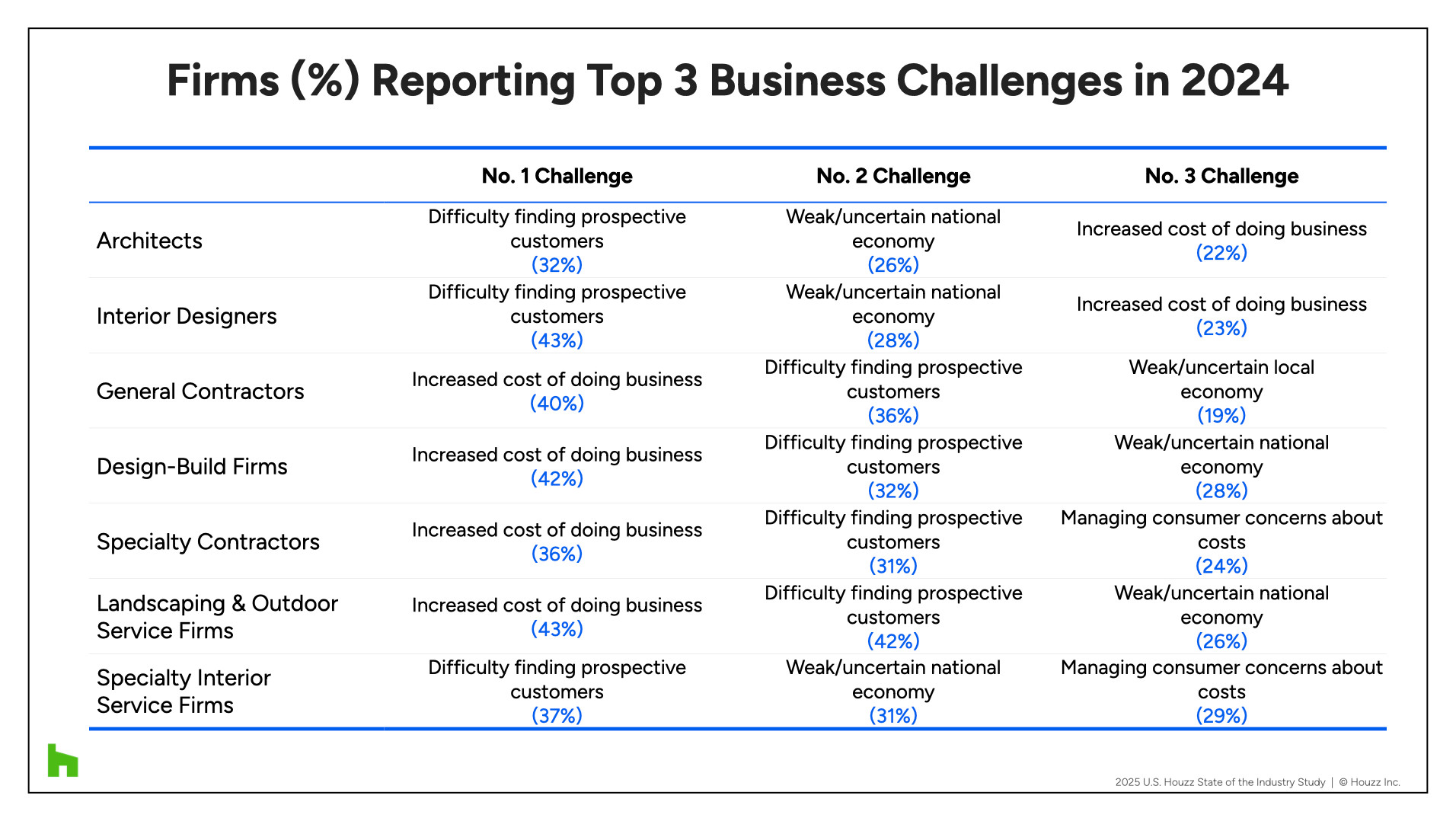 Firms (%) Reporting Top 3 Business Challenges in 2024

| | No. 1 Challenge | No. 2 Challenge | No. 3 Challenge |
|---|---|---|---|
| Architects | Difficulty finding prospective customers (32%) | Weak/uncertain national economy (26%) | Increased cost of doing business (22%) |
| Interior Designers | Difficulty finding prospective customers (43%) | Weak/uncertain national economy (28%) | Increased cost of doing business (23%) |
| General Contractors | Increased cost of doing business (40%) | Difficulty finding prospective customers (36%) | Weak/uncertain local economy (19%) |
| Design-Build Firms | Increased cost of doing business (42%) | Difficulty finding prospective customers (32%) | Weak/uncertain national economy (28%) |
| Specialty Contractors | Increased cost of doing business (36%) | Difficulty finding prospective customers (31%) | Managing consumer concerns about costs (24%) |
| Landscaping & Outdoor Service Firms | Increased cost of doing business (43%) | Difficulty finding prospective customers (42%) | Weak/uncertain national economy (26%) |
| Specialty Interior Service Firms | Difficulty finding prospective customers (37%) | Weak/uncertain national economy (31%) | Managing consumer concerns about costs (29%) |

2025 U.S. Houzz State of the Industry Study | © Houzz Inc.